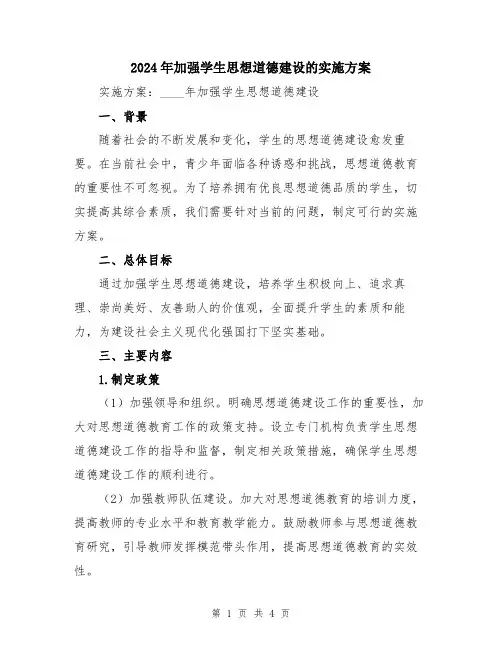 2024年加强学生思想道德建设的实施方案

实施方案：____年加强学生思想道德建设

一、背景

随着社会的不断发展和变化，学生的思想道德建设愈发重要。在当前社会中，青少年面临各种诱惑和挑战，思想道德教育的重要性不可忽视。为了培养拥有优良思想道德品质的学生，切实提高其综合素质，我们需要针对当前的问题，制定可行的实施方案。

二、总体目标

通过加强学生思想道德建设，培养学生积极向上、追求真理、崇尚美好、友善助人的价值观，全面提升学生的素质和能力，为建设社会主义现代化强国打下坚实基础。

三、主要内容

1.制定政策

（1）加强领导和组织。明确思想道德建设工作的重要性，加大对思想道德教育工作的政策支持。设立专门机构负责学生思想道德建设工作的指导和监督，制定相关政策措施，确保学生思想道德建设工作的顺利进行。

（2）加强教师队伍建设。加大对思想道德教育的培训力度，提高教师的专业水平和教育教学能力。鼓励教师参与思想道德教育研究，引导教师发挥模范带头作用，提高思想道德教育的实效性。

第 1 页 共 4 页